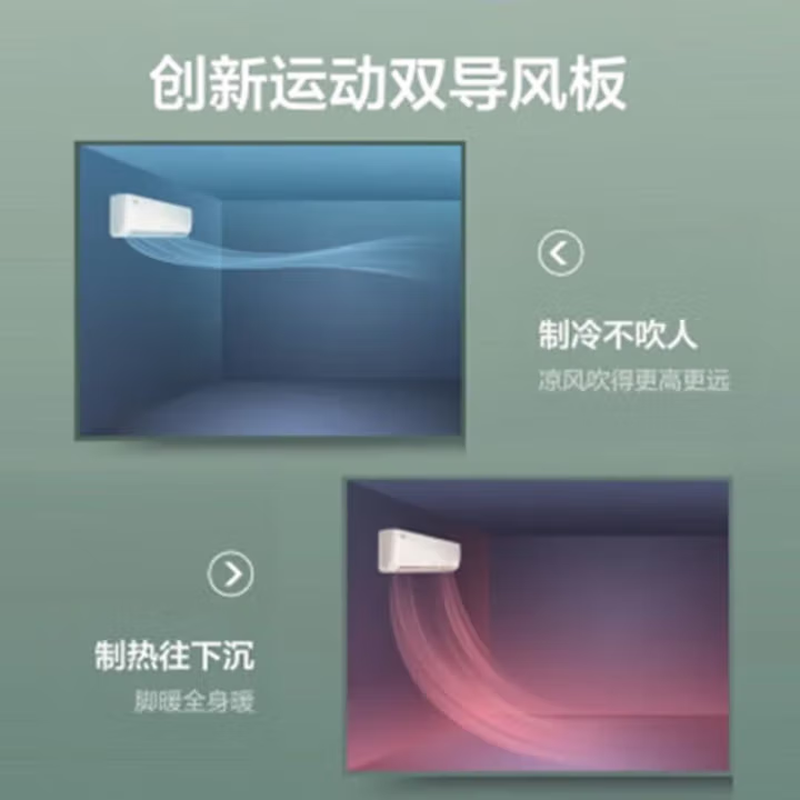 创新运动双导风板

制冷不吹人
凉风吹得更高更远

制热往下沉
脚暖全身暖